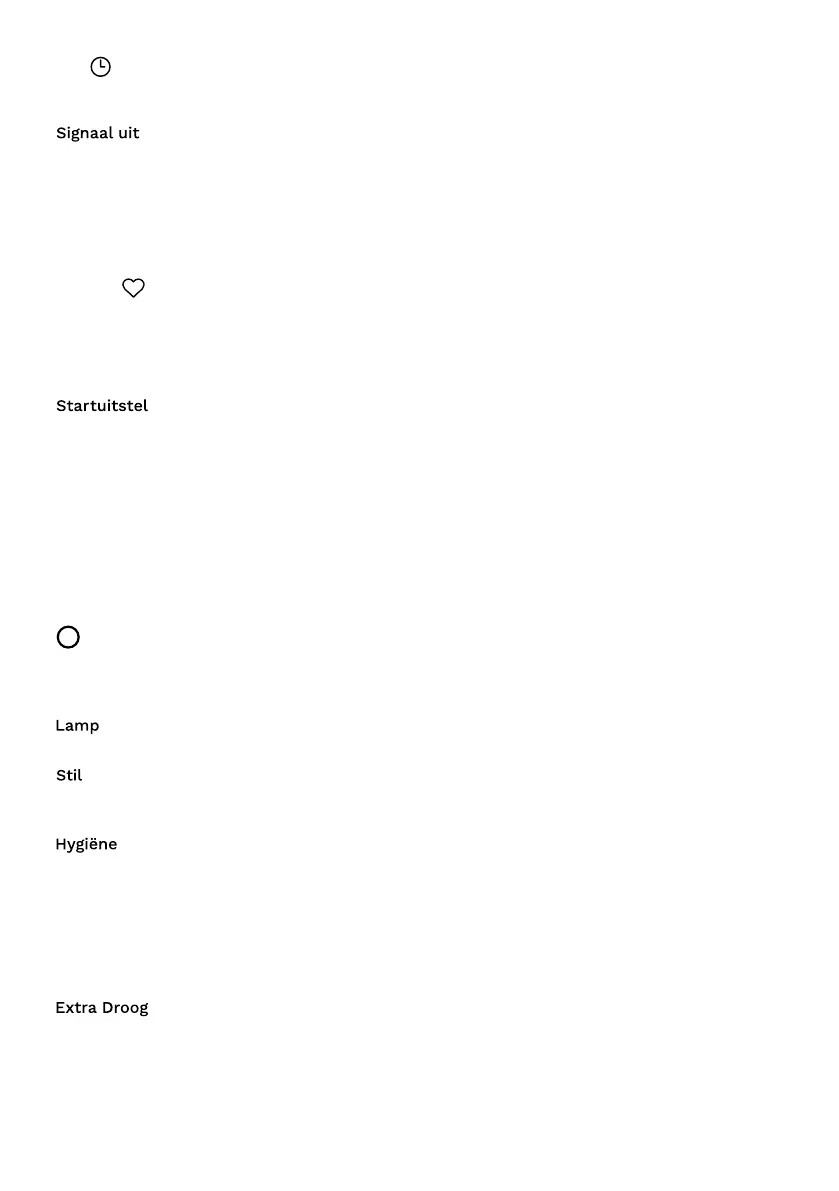 Signaal uit

Startuitstel

Lamp

Stil

Hygiëne

Extra Droog